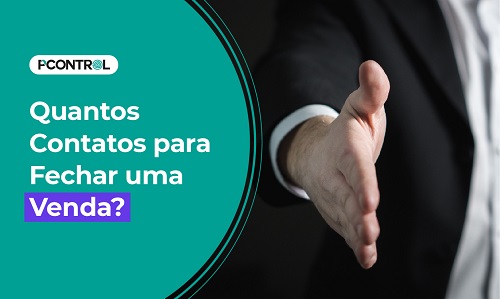 PCONTROL

Quantos Contatos para Fechar uma Venda?